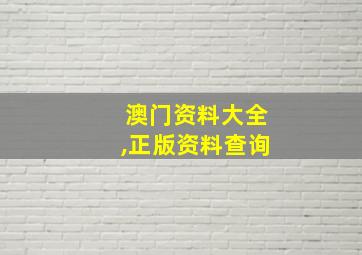 澳门资料大全
,正版资料查询